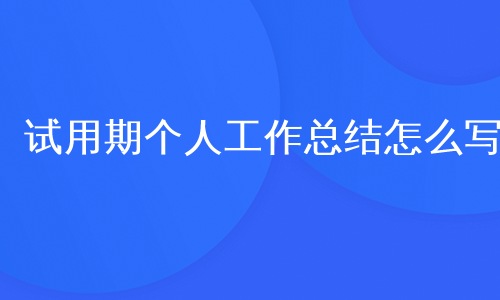 试用期个人工作总结怎么写